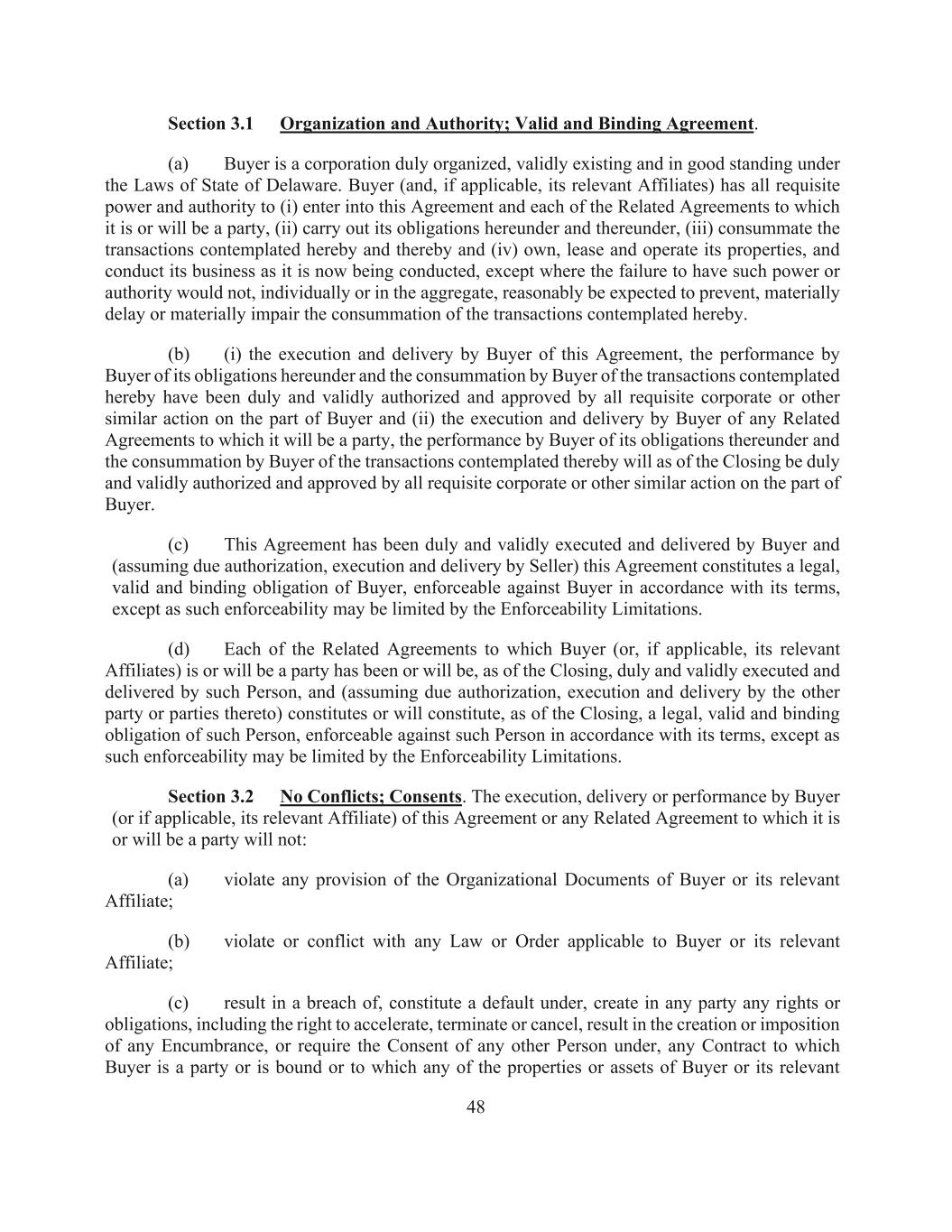 Section 3.1 Organization and Authority; Valid and Binding Agreement.

(a) Buyer is a corporation duly organized, validly existing and in good standing under the Laws of State of Delaware. Buyer (and, if applicable, its relevant Affiliates) has all requisite power and authority to (i) enter into this Agreement and each of the Related Agreements to which it is or will be a party, (ii) carry out its obligations hereunder and thereunder, (iii) consummate the transactions contemplated hereby and thereby and (iv) own, lease and operate its properties, and conduct its business as it is now being conducted, except where the failure to have such power or authority would not, individually or in the aggregate, reasonably be expected to prevent, materially delay or materially impair the consummation of the transactions contemplated hereby.

(b) (i) the execution and delivery by Buyer of this Agreement, the performance by Buyer of its obligations hereunder and the consummation by Buyer of the transactions contemplated hereby have been duly and validly authorized and approved by all requisite corporate or other similar action on the part of Buyer and (ii) the execution and delivery by Buyer of any Related Agreements to which it will be a party, the performance by Buyer of its obligations thereunder and the consummation by Buyer of the transactions contemplated thereby will as of the Closing be duly and validly authorized and approved by all requisite corporate or other similar action on the part of Buyer.

(c) This Agreement has been duly and validly executed and delivered by Buyer and (assuming due authorization, execution and delivery by Seller) this Agreement constitutes a legal, valid and binding obligation of Buyer, enforceable against Buyer in accordance with its terms, except as such enforceability may be limited by the Enforceability Limitations.

(d) Each of the Related Agreements to which Buyer (or, if applicable, its relevant Affiliates) is or will be a party has been or will be, as of the Closing, duly and validly executed and delivered by such Person, and (assuming due authorization, execution and delivery by the other party or parties thereto) constitutes or will constitute, as of the Closing, a legal, valid and binding obligation of such Person, enforceable against such Person in accordance with its terms, except as such enforceability may be limited by the Enforceability Limitations.

Section 3.2 No Conflicts; Consents. The execution, delivery or performance by Buyer (or if applicable, its relevant Affiliate) of this Agreement or any Related Agreement to which it is or will be a party will not:

(a) violate any provision of the Organizational Documents of Buyer or its relevant Affiliate;

(b) violate or conflict with any Law or Order applicable to Buyer or its relevant Affiliate;

(c) result in a breach of, constitute a default under, create in any party any rights or obligations, including the right to accelerate, terminate or cancel, result in the creation or imposition of any Encumbrance, or require the Consent of any other Person under, any Contract to which Buyer is a party or is bound or to which any of the properties or assets of Buyer or its relevant

48